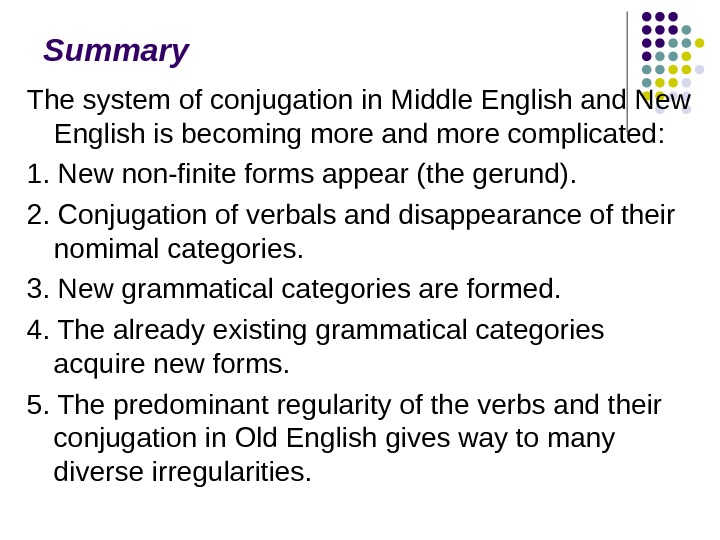 Summary

The system of conjugation in Middle English and New English is becoming more and more complicated:

1. New non-finite forms appear (the gerund).

2. Conjugation of verbals and disappearance of their nomimal categories.

3. New grammatical categories are formed.

4. The already existing grammatical categories acquire new forms.

5. The predominant regularity of the verbs and their conjugation in Old English gives way to many diverse irregularities.